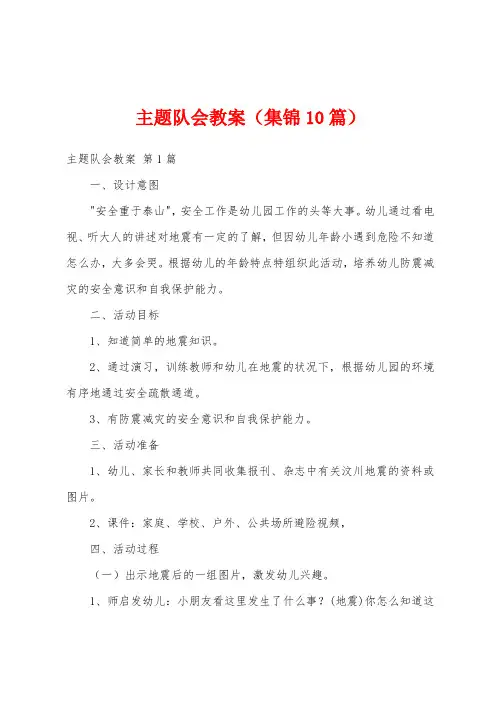 主题队会教案（集锦10篇）

主题队会教案 第1篇

一、设计意图

"安全重于泰山"，安全工作是幼儿园工作的头等大事。幼儿通过看电视、听大人的讲述对地震有一定的了解，但因幼儿年龄小遇到危险不知道怎么办，大多会哭。根据幼儿的年龄特点特组织此活动，培养幼儿防震减灾的安全意识和自我保护能力。

二、活动目标

1、知道简单的地震知识。

2、通过演习，训练教师和幼儿在地震的状况下，根据幼儿园的环境有序地通过安全疏散通道。

3、有防震减灾的安全意识和自我保护能力。

三、活动准备

1、幼儿、家长和教师共同收集报刊、杂志中有关汶川地震的资料或图片。

2、课件：家庭、学校、户外、公共场所避险视频，

四、活动过程

（一）出示地震后的一组图片，激发幼儿兴趣。

1、师启发幼儿：小朋友看这里发生了什么事？(地震)你怎么知道这